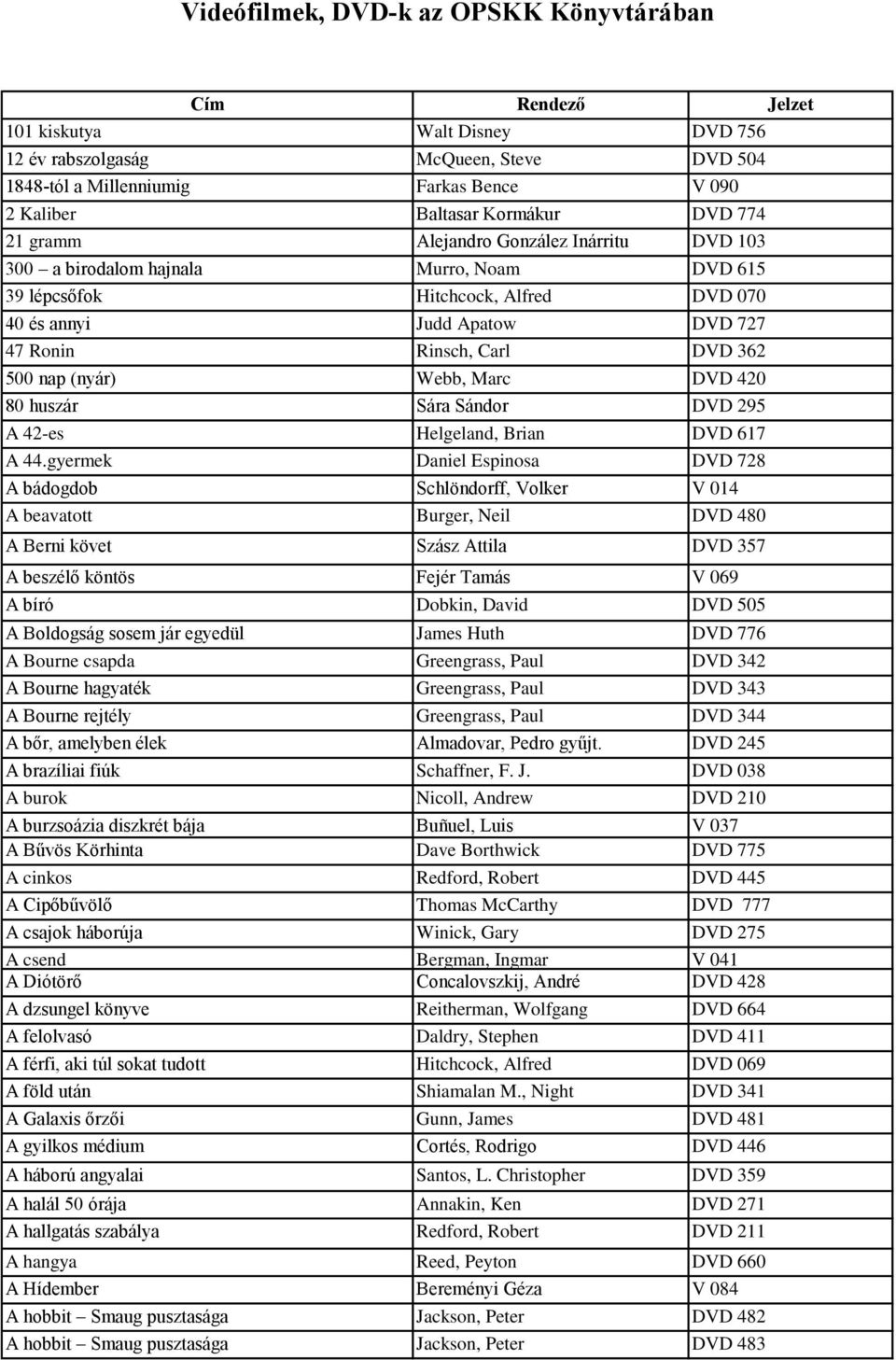 Videófilmek, DVD-k az OPSKK Könyvtárában

| Cím | Rendező | Jelzet |
|---|---|---|
| 101 kiskutya | Walt Disney | DVD 756 |
| 12 év rabszolgaság | McQueen, Steve | DVD 504 |
| 1848-tól a Millenniumig | Farkas Bence | V 090 |
| 2 Kaliber | Baltasar Kormákur | DVD 774 |
| 21 gramm | Alejandro González Inárritu | DVD 103 |
| 300 – a birodalom hajnala | Murro, Noam | DVD 615 |
| 39 lépcsőfok | Hitchcock, Alfred | DVD 070 |
| 40 és annyi | Judd Apatow | DVD 727 |
| 47 Ronin | Rinsch, Carl | DVD 362 |
| 500 nap (nyár) | Webb, Marc | DVD 420 |
| 80 huszár | Sára Sándor | DVD 295 |
| A 42-es | Helgeland, Brian | DVD 617 |
| A 44.gyermek | Daniel Espinosa | DVD 728 |
| A bádogdob | Schlöndorff, Volker | V 014 |
| A beavatott | Burger, Neil | DVD 480 |
| A Berni követ | Szász Attila | DVD 357 |
| A beszélő köntös | Fejér Tamás | V 069 |
| A bíró | Dobkin, David | DVD 505 |
| A Boldogság sosem jár egyedül | James Huth | DVD 776 |
| A Bourne csapda | Greengrass, Paul | DVD 342 |
| A Bourne hagyaték | Greengrass, Paul | DVD 343 |
| A Bourne rejtély | Greengrass, Paul | DVD 344 |
| A bőr, amelyben élek | Almadovar, Pedro gyűjt. | DVD 245 |
| A brazíliai fiúk | Schaffner, F. J. | DVD 038 |
| A burok | Nicoll, Andrew | DVD 210 |
| A burzsoázia diszkrét bája | Buñuel, Luis | V 037 |
| A Bűvös Körhinta | Dave Borthwick | DVD 775 |
| A cinkos | Redford, Robert | DVD 445 |
| A Cipőbűvölő | Thomas McCarthy | DVD 777 |
| A csajok háborúja | Winick, Gary | DVD 275 |
| A csend | Bergman, Ingmar | V 041 |
| A Diótörő | Concalovszkij, André | DVD 428 |
| A dzsungel könyve | Reitherman, Wolfgang | DVD 664 |
| A felolvasó | Daldry, Stephen | DVD 411 |
| A férfi, aki túl sokat tudott | Hitchcock, Alfred | DVD 069 |
| A föld után | Shiamalan M., Night | DVD 341 |
| A Galaxis őrzői | Gunn, James | DVD 481 |
| A gyilkos médium | Cortés, Rodrigo | DVD 446 |
| A háború angyalai | Santos, L. Christopher | DVD 359 |
| A halál 50 órája | Annakin, Ken | DVD 271 |
| A hallgatás szabálya | Redford, Robert | DVD 211 |
| A hangya | Reed, Peyton | DVD 660 |
| A Hídember | Bereményi Géza | V 084 |
| A hobbit – Smaug pusztasága | Jackson, Peter | DVD 482 |
| A hobbit – Smaug pusztasága | Jackson, Peter | DVD 483 |